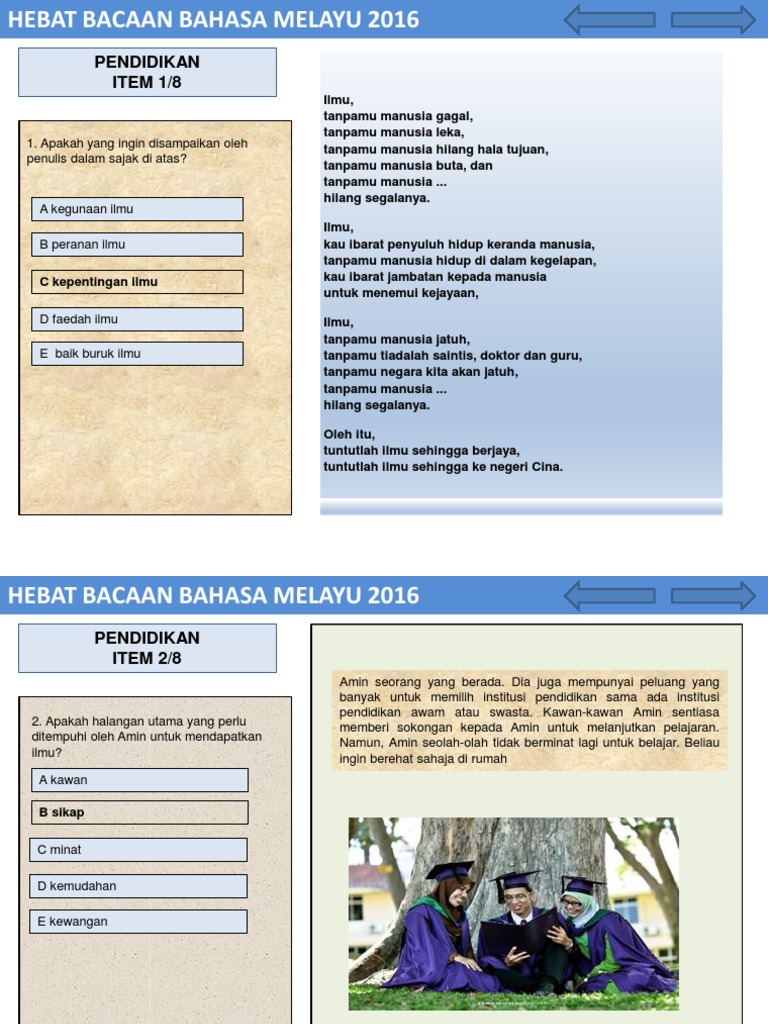 HEBAT BACAAN BAHASA MELAYU 2016

PENDIDIKAN
ITEM 1/8

1. Apakah yang ingin disampaikan oleh penulis dalam sajak di atas?

A kegunaan ilmu

B peranan ilmu

C kepentingan ilmu

D faedah ilmu

E baik buruk ilmu

Ilmu,
tanpamu manusia gagal,
tanpamu manusia leka,
tanpamu manusia hilang hala tujuan,
tanpamu manusia buta, dan
tanpamu manusia ...
hilang segalanya.

Ilmu,
kau ibarat penyuluh hidup keranda manusia,
tanpamu manusia hidup di dalam kegelapan,
kau ibarat jambatan kepada manusia
untuk menemui kejayaan,

Ilmu,
tanpamu manusia jatuh,
tanpamu tiadalah saintis, doktor dan guru,
tanpamu negara kita akan jatuh,
tanpamu manusia ...
hilang segalanya.

Oleh itu,
tuntutlah ilmu sehingga berjaya,
tuntutlah ilmu sehingga ke negeri Cina.

HEBAT BACAAN BAHASA MELAYU 2016

PENDIDIKAN
ITEM 2/8

2. Apakah halangan utama yang perlu ditempuhi oleh Amin untuk mendapatkan ilmu?

A kawan

B sikap

C minat

D kemudahan

E kewangan

Amin seorang yang berada. Dia juga mempunyai peluang yang banyak untuk memilih institusi pendidikan sama ada institusi pendidikan awam atau swasta. Kawan-kawan Amin sentiasa memberi sokongan kepada Amin untuk melanjutkan pelajaran. Namun, Amin seolah-olah tidak berminat lagi untuk belajar. Beliau ingin berehat sahaja di rumah